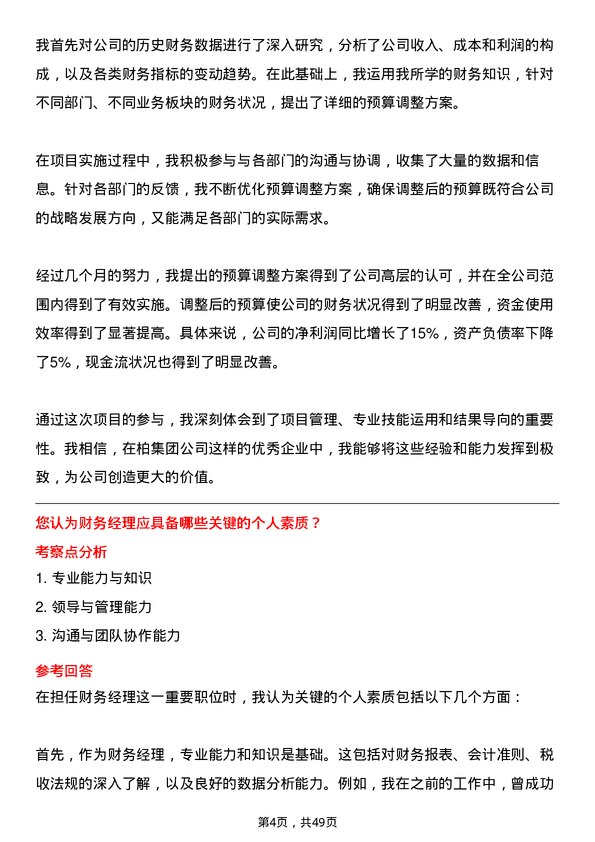 我首先对公司的历史财务数据进行了深入研究，分析了公司收入、成本和利润的构成，以及各类财务指标的变动趋势。在此基础上，我运用我所学的财务知识，针对不同部门、不同业务板块的财务状况，提出了详细的预算调整方案。

在项目实施过程中，我积极参与与各部门的沟通与协调，收集了大量的数据和信息。针对各部门的反馈，我不断优化预算调整方案，确保调整后的预算既符合公司的战略发展方向，又能满足各部门的实际需求。

经过几个月的努力，我提出的预算调整方案得到了公司高层的认可，并在全公司范围内得到了有效实施。调整后的预算使公司的财务状况得到了明显改善，资金使用效率得到了显著提高。具体来说，公司的净利润同比增长了15%，资产负债率下降了5%，现金流状况也得到了明显改善。

通过这次项目的参与，我深刻体会到了项目管理、专业技能运用和结果导向的重要性。我相信，在柏集团公司这样的优秀企业中，我能够将这些经验和能力发挥到极致，为公司创造更大的价值。

您认为财务经理应具备哪些关键的个人素质？

考察点分析

1. 专业能力与知识

2. 领导与管理能力

3. 沟通与团队协作能力

参考回答

在担任财务经理这一重要职位时，我认为关键的个人素质包括以下几个方面：

首先，作为财务经理，专业能力和知识是基础。这包括对财务报表、会计准则、税收法规的深入了解，以及良好的数据分析能力。例如，我在之前的工作中，曾成功

第4页，共49页